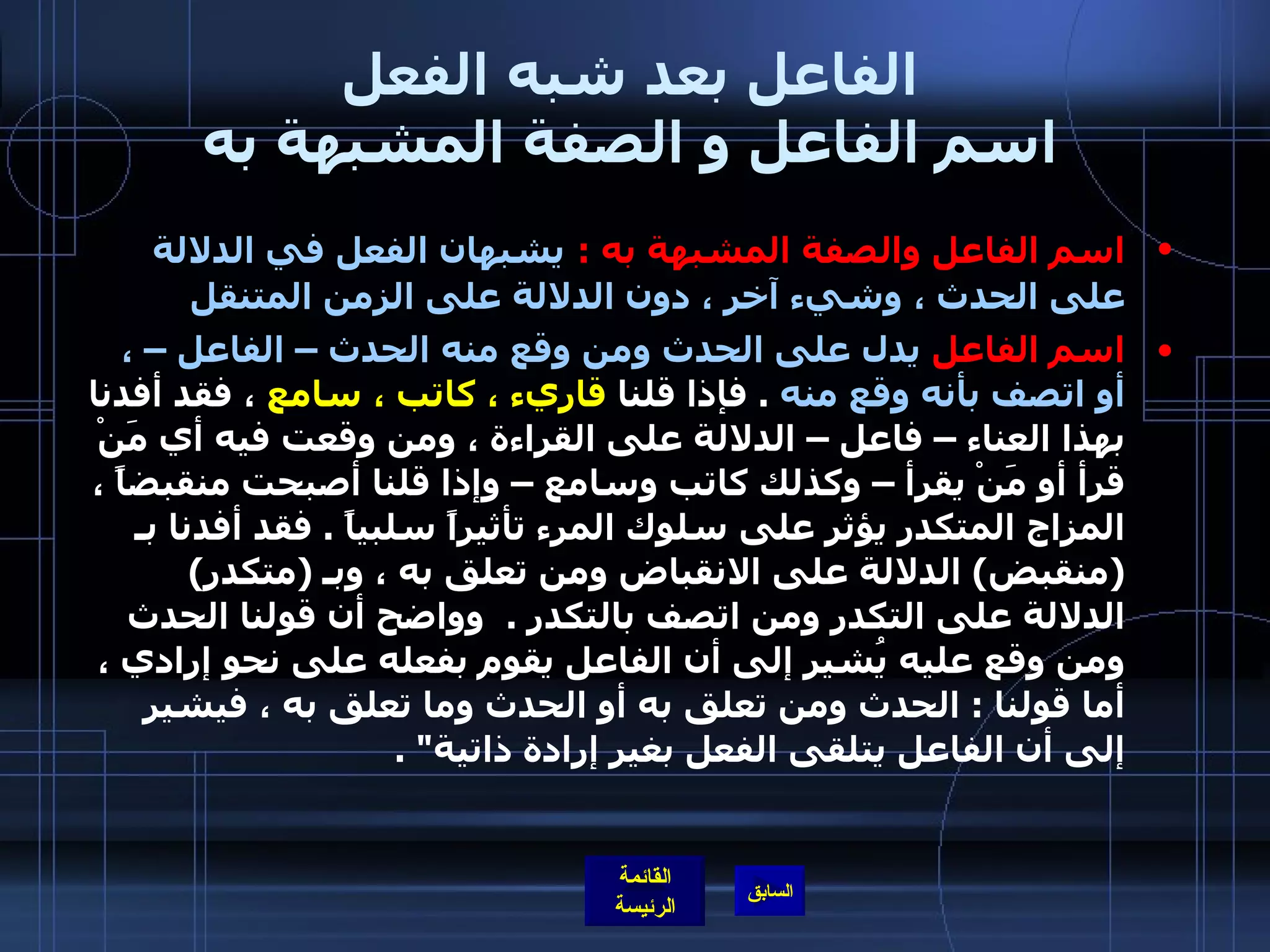 الفاعل بعد شبه الفعل
اسم الفاعل و الصفة المشبهة به

• اسم الفاعل والصفة المشبهة به : يشبهان الفعل في الدلالة على الحدث ، وشيء آخر ، دون الدلالة على الزمن المتنقل

• اسم الفاعل يدل على الحدث ومن وقع منه الحدث – الفاعل – ، أو اتصف بأنه وقع منه . فإذا قلنا قاريء ، كاتب ، سامع ، فقد أفدنا بهذا العناء – فاعل – الدلالة على القراءة ، ومن وقعت فيه أي مَنْ قرأ أو مَنْ يقرأ – وكذلك كاتب وسامع – وإذا قلنا أصبحت منقبضاً ، المزاج المتكدر يؤثر على سلوك المرء تأثيراً سلبياً . فقد أفدنا بـ (منقبض) الدلالة على الانقباض ومن تعلق به ، وبـ (متكدر) الدلالة على التكدر ومن اتصف بالتكدر . وواضح أن قولنا الحدث ومن وقع عليه يُشير إلى أن الفاعل يقوم بفعله على نحو إرادي ، أما قولنا : الحدث ومن تعلق به أو الحدث وما تعلق به ، فيشير إلى أن الفاعل يتلقى الفعل بغير إرادة ذاتية" .

القائمة الرئيسة
السابق